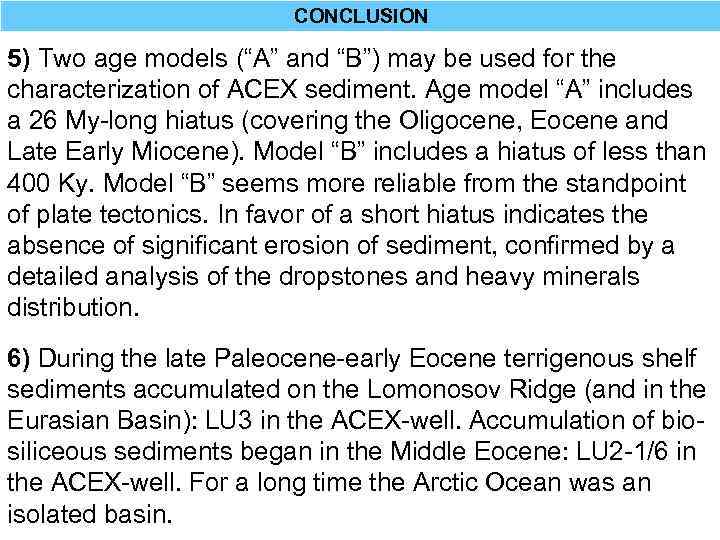 CONCLUSION

5) Two age models ("A" and "B") may be used for the characterization of ACEX sediment. Age model "A" includes a 26 My-long hiatus (covering the Oligocene, Eocene and Late Early Miocene). Model "B" includes a hiatus of less than 400 Ky. Model "B" seems more reliable from the standpoint of plate tectonics. In favor of a short hiatus indicates the absence of significant erosion of sediment, confirmed by a detailed analysis of the dropstones and heavy minerals distribution.

6) During the late Paleocene-early Eocene terrigenous shelf sediments accumulated on the Lomonosov Ridge (and in the Eurasian Basin): LU3 in the ACEX-well. Accumulation of biosiliceous sediments began in the Middle Eocene: LU2-1/6 in the ACEX-well. For a long time the Arctic Ocean was an isolated basin.